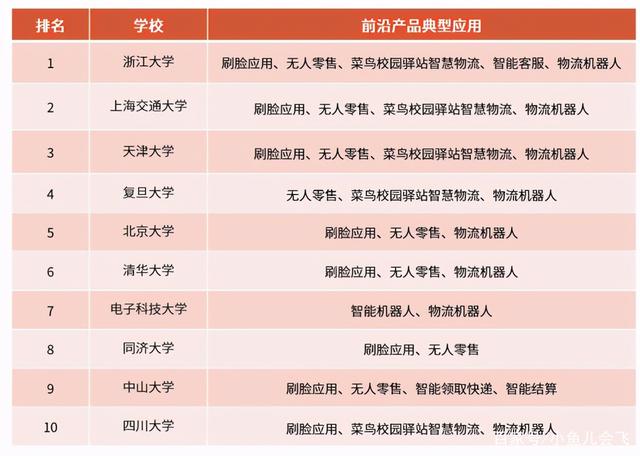 | 排名 | 学校 | 前沿产品典型应用 |
|---|---|---|
| 1 | 浙江大学 | 刷脸应用、无人零售、菜鸟校园驿站智慧物流、智能客服、物流机器人 |
| 2 | 上海交通大学 | 刷脸应用、无人零售、菜鸟校园驿站智慧物流、物流机器人 |
| 3 | 天津大学 | 刷脸应用、无人零售、菜鸟校园驿站智慧物流、物流机器人 |
| 4 | 复旦大学 | 无人零售、菜鸟校园驿站智慧物流、物流机器人 |
| 5 | 北京大学 | 刷脸应用、无人零售、物流机器人 |
| 6 | 清华大学 | 刷脸应用、无人零售、物流机器人 |
| 7 | 电子科技大学 | 智能机器人、物流机器人 |
| 8 | 同济大学 | 刷脸应用、无人零售 |
| 9 | 中山大学 | 刷脸应用、无人零售、智能领取快递、智能结算 |
| 10 | 四川大学 | 刷脸应用、菜鸟校园驿站智慧物流、物流机器人 |

百家号/小鱼儿会飞